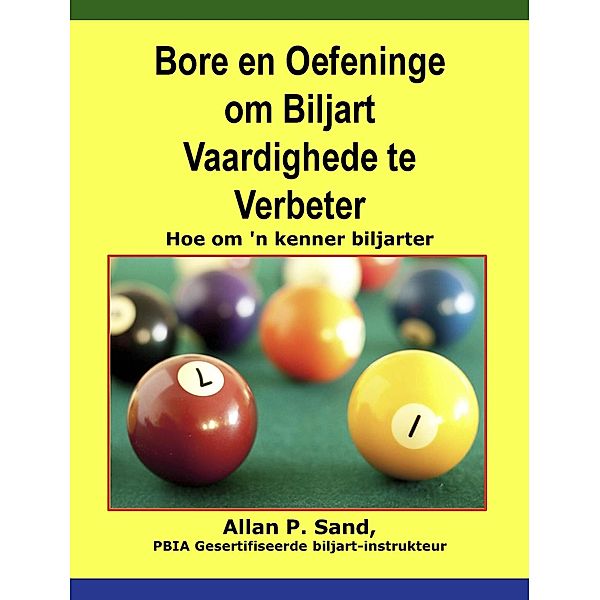 Bore en Oefeninge om Biljart Vaardighede te Verbeter

Hoe om 'n kenner biljarter

7

1

Allan P. Sand,

PBIA Gesertifiseerde biljart-instrukteur